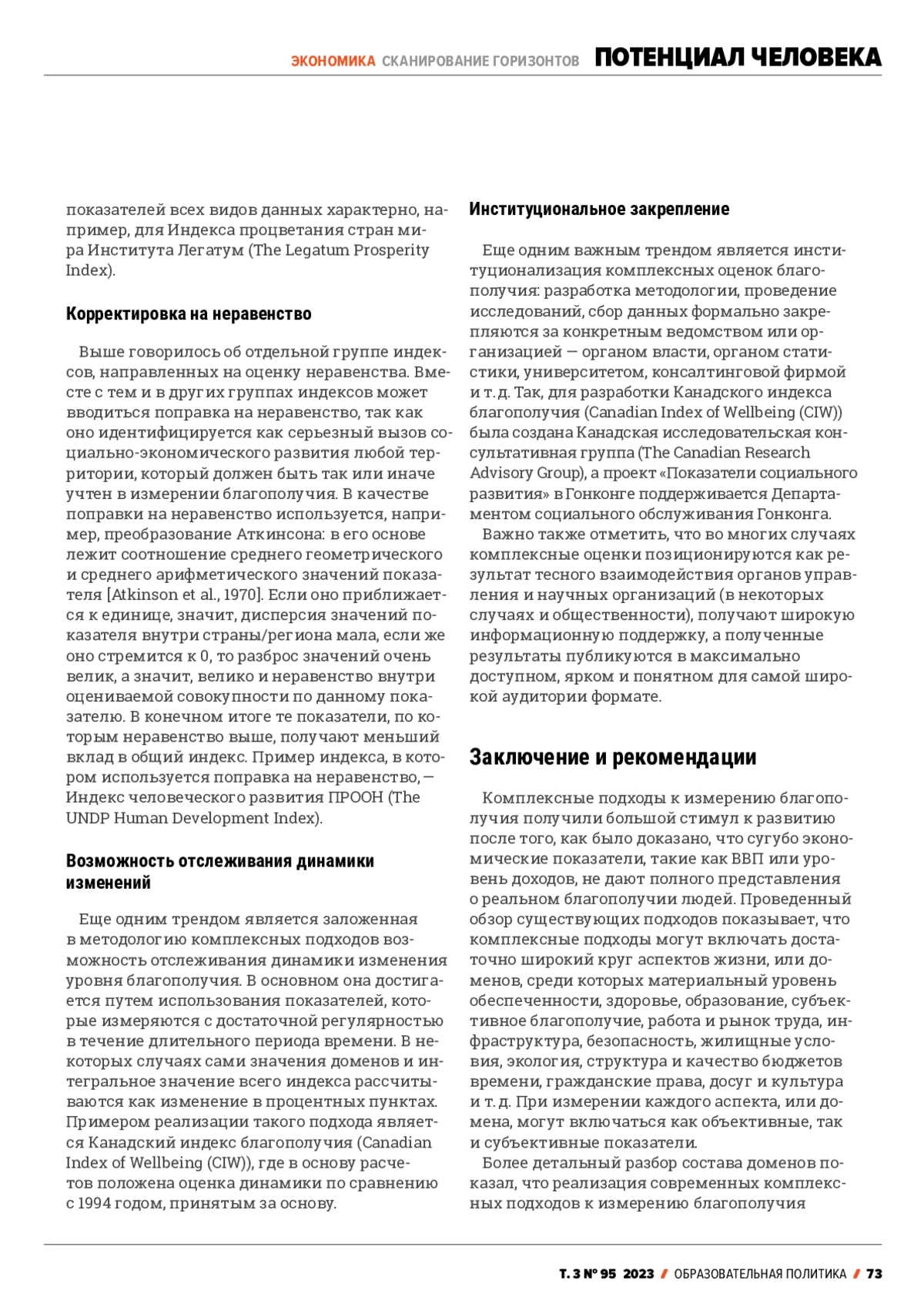 ЭКОНОМИКА СКАНИРОВАНИЕ ГОРИЗОНТОВ ПОТЕНЦИАЛ ЧЕЛОВЕКА

показателей всех видов данных характерно, например, для Индекса процветания стран мира Института Легатум (The Legatum Prosperity Index).

Корректировка на неравенство

Выше говорилось об отдельной группе индексов, направленных на оценку неравенства. Вместе с тем и в других группах индексов может вводиться поправка на неравенство, так как оно идентифицируется как серьезный вызов социально-экономического развития любой территории, который должен быть так или иначе учтен в измерении благополучия. В качестве поправки на неравенство используется, например, преобразование Аткинсона: в его основе лежит соотношение среднего геометрического и среднего арифметического значений показателя [Atkinson et al., 1970]. Если оно приближается к единице, значит, дисперсия значений показателя внутри страны/региона мала, если же оно стремится к 0, то разброс значений очень велик, а значит, велико и неравенство внутри оцениваемой совокупности по данному показателю. В конечном итоге те показатели, по которым неравенство выше, получают меньший вклад в общий индекс. Пример индекса, в котором используется поправка на неравенство, — Индекс человеческого развития ПРООН (The UNDP Human Development Index).

Возможность отслеживания динамики изменений

Еще одним трендом является заложенная в методологию комплексных подходов возможность отслеживания динамики изменения уровня благополучия. В основном она достигается путем использования показателей, которые измеряются с достаточной регулярностью в течение длительного периода времени. В некоторых случаях сами значения доменов и интегральное значение всего индекса рассчитываются как изменение в процентных пунктах. Примером реализации такого подхода является Канадский индекс благополучия (Canadian Index of Wellbeing (CIW)), где в основу расчетов положена оценка динамики по сравнению с 1994 годом, принятым за основу.

Институциональное закрепление

Еще одним важным трендом является институционализация комплексных оценок благополучия: разработка методологии, проведение исследований, сбор данных формально закрепляются за конкретным ведомством или организацией — органом власти, органом статистики, университетом, консалтинговой фирмой и т. д. Так, для разработки Канадского индекса благополучия (Canadian Index of Wellbeing (CIW)) была создана Канадская исследовательская консультативная группа (The Canadian Research Advisory Group), а проект «Показатели социального развития» в Гонконге поддерживается Департаментом социального обслуживания Гонконга.

Важно также отметить, что во многих случаях комплексные оценки позиционируются как результат тесного взаимодействия органов управления и научных организаций (в некоторых случаях и общественности), получают широкую информационную поддержку, а полученные результаты публикуются в максимально доступном, ярком и понятном для самой широкой аудитории формате.

Заключение и рекомендации

Комплексные подходы к измерению благополучия получили большой стимул к развитию после того, как было доказано, что сугубо экономические показатели, такие как ВВП или уровень доходов, не дают полного представления о реальном благополучии людей. Проведенный обзор существующих подходов показывает, что комплексные подходы могут включать достаточно широкий круг аспектов жизни, или доменов, среди которых материальный уровень обеспеченности, здоровье, образование, субъективное благополучие, работа и рынок труда, инфраструктура, безопасность, жилищные условия, экология, структура и качество бюджетов времени, гражданские права, досуг и культура и т. д. При измерении каждого аспекта, или домена, могут включаться как объективные, так и субъективные показатели.

Более детальный разбор состава доменов показал, что реализация современных комплексных подходов к измерению благополучия

Т. 3 № 95 2023 / ОБРАЗОВАТЕЛЬНАЯ ПОЛИТИКА / 73